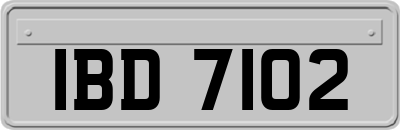 IBD 7102